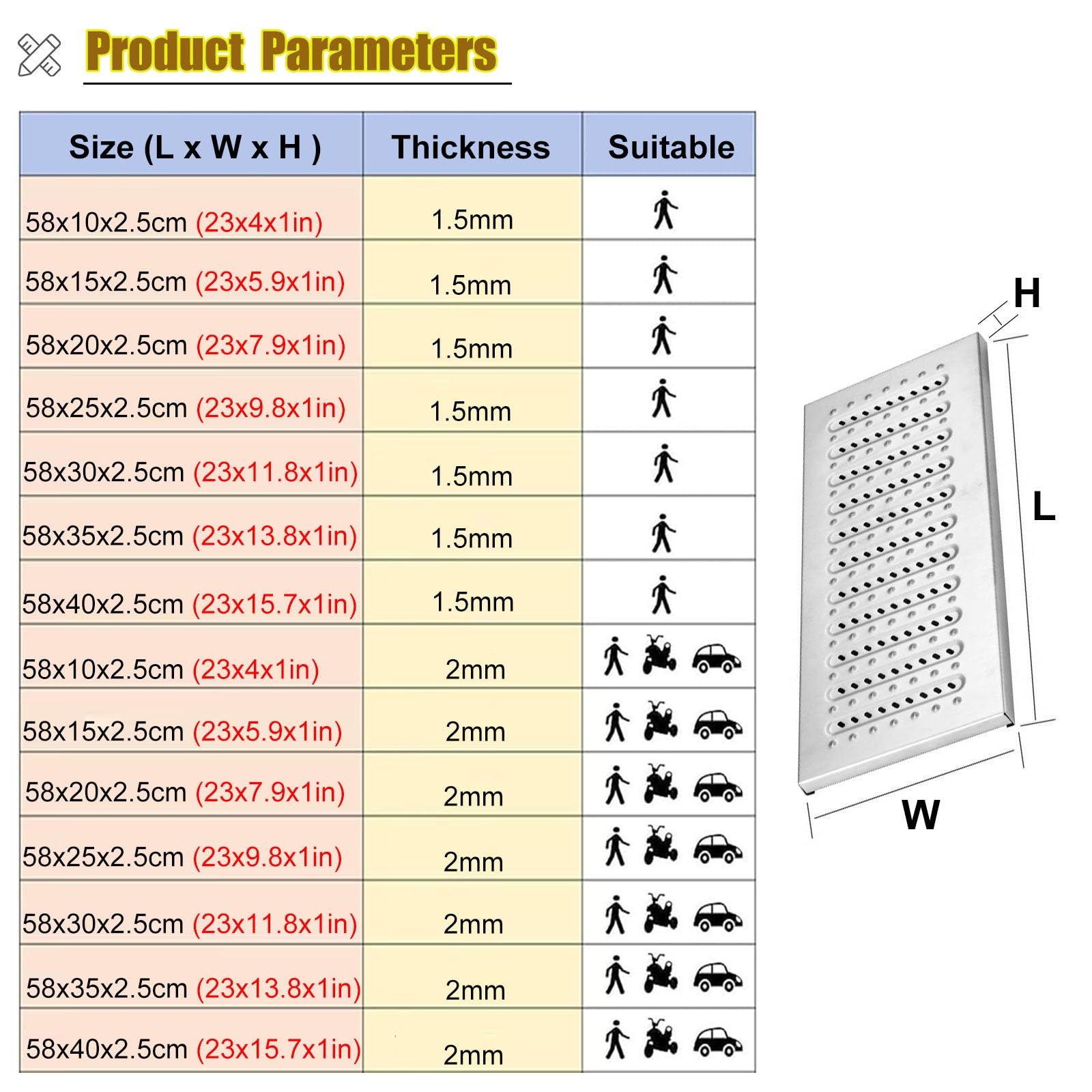 Product Parameters

| Size (L x W x H ) | Thickness | Suitable |
|---|---|---|
| 58x10x2.5cm (23x4x1in) | 1.5mm | |
| 58x15x2.5cm (23x5.9x1in) | 1.5mm | |
| 58x20x2.5cm (23x7.9x1in) | 1.5mm | |
| 58x25x2.5cm (23x9.8x1in) | 1.5mm | |
| 58x30x2.5cm (23x11.8x1in) | 1.5mm | |
| 58x35x2.5cm (23x13.8x1in) | 1.5mm | |
| 58x40x2.5cm (23x15.7x1in) | 1.5mm | |
| 58x10x2.5cm (23x4x1in) | 2mm | |
| 58x15x2.5cm (23x5.9x1in) | 2mm | |
| 58x20x2.5cm (23x7.9x1in) | 2mm | |
| 58x25x2.5cm (23x9.8x1in) | 2mm | |
| 58x30x2.5cm (23x11.8x1in) | 2mm | |
| 58x35x2.5cm (23x13.8x1in) | 2mm | |
| 58x40x2.5cm (23x15.7x1in) | 2mm | |

H
L
W